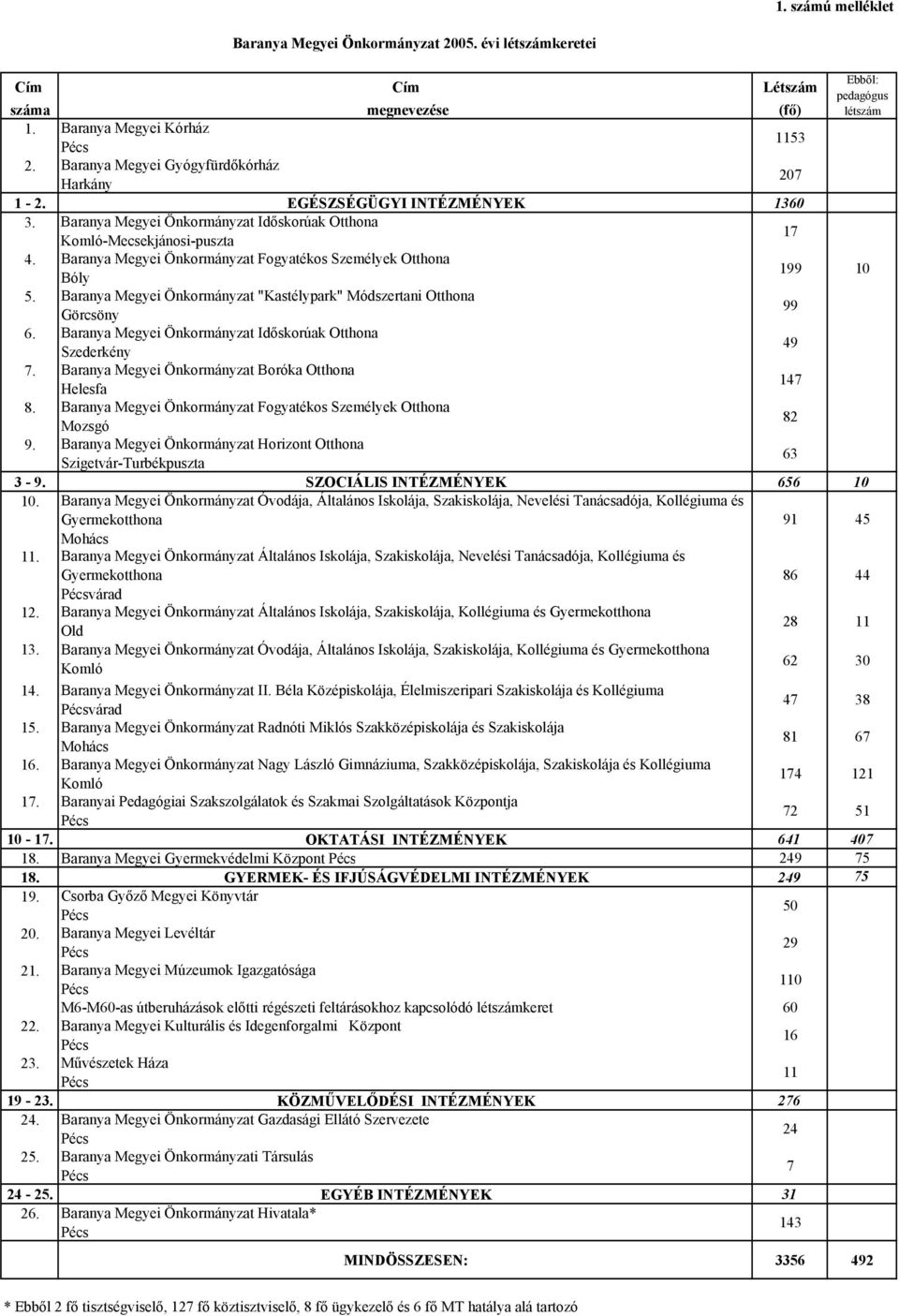 1. számú melléklet

Baranya Megyei Önkormányzat 2005. évi létszámkeretei

| Cím száma | Cím megnevezése | Létszám (fő) | Ebből: pedagógus létszám |
|---|---|---|---|
| 1. | Baranya Megyei Kórház Pécs | 1153 | |
| 2. | Baranya Megyei Gyógyfürdőkórház Harkány | 207 | |
| 1 - 2. | EGÉSZSÉGÜGYI INTÉZMÉNYEK | 1360 | |
| 3. | Baranya Megyei Önkormányzat Időskorúak Otthona Komló-Mecsekjánosi-puszta | 17 | |
| 4. | Baranya Megyei Önkormányzat Fogyatékos Személyek Otthona Bóly | 199 | 10 |
| 5. | Baranya Megyei Önkormányzat "Kastélypark" Módszertani Otthona Görcsöny | 99 | |
| 6. | Baranya Megyei Önkormányzat Időskorúak Otthona Szederkény | 49 | |
| 7. | Baranya Megyei Önkormányzat Boróka Otthona Helesfa | 147 | |
| 8. | Baranya Megyei Önkormányzat Fogyatékos Személyek Otthona Mozsgó | 82 | |
| 9. | Baranya Megyei Önkormányzat Horizont Otthona Szigetvár-Turbékpuszta | 63 | |
| 3 - 9. | SZOCIÁLIS INTÉZMÉNYEK | 656 | 10 |
| 10. | Baranya Megyei Önkormányzat Óvodája, Általános Iskolája, Szakiskolája, Nevelési Tanácsadója, Kollégiuma és Gyermekotthona Mohács | 91 | 45 |
| 11. | Baranya Megyei Önkormányzat Általános Iskolája, Szakiskolája, Nevelési Tanácsadója, Kollégiuma és Gyermekotthona Pécsvárad | 86 | 44 |
| 12. | Baranya Megyei Önkormányzat Általános Iskolája, Szakiskolája, Kollégiuma és Gyermekotthona Old | 28 | 11 |
| 13. | Baranya Megyei Önkormányzat Óvodája, Általános Iskolája, Szakiskolája, Kollégiuma és Gyermekotthona Komló | 62 | 30 |
| 14. | Baranya Megyei Önkormányzat II. Béla Középiskolája, Élelmiszeripari Szakiskolája és Kollégiuma Pécsvárad | 47 | 38 |
| 15. | Baranya Megyei Önkormányzat Radnóti Miklós Szakközépiskolája és Szakiskolája Mohács | 81 | 67 |
| 16. | Baranya Megyei Önkormányzat Nagy László Gimnáziuma, Szakközépiskolája, Szakiskolája és Kollégiuma Komló | 174 | 121 |
| 17. | Baranyai Pedagógiai Szakszolgálatok és Szakmai Szolgáltatások Központja Pécs | 72 | 51 |
| 10 - 17. | OKTATÁSI INTÉZMÉNYEK | 641 | 407 |
| 18. | Baranya Megyei Gyermekvédelmi Központ Pécs | 249 | 75 |
| 18. | GYERMEK- ÉS IFJÚSÁGVÉDELMI INTÉZMÉNYEK | 249 | 75 |
| 19. | Csorba Győző Megyei Könyvtár Pécs | 50 | |
| 20. | Baranya Megyei Levéltár Pécs | 29 | |
| 21. | Baranya Megyei Múzeumok Igazgatósága Pécs | 110 | |
| | M6-M60-as útberuházások előtti régészeti feltárásokhoz kapcsolódó létszámkeret | 60 | |
| 22. | Baranya Megyei Kulturális és Idegenforgalmi Központ Pécs | 16 | |
| 23. | Művészetek Háza Pécs | 11 | |
| 19 - 23. | KÖZMŰVELŐDÉSI INTÉZMÉNYEK | 276 | |
| 24. | Baranya Megyei Önkormányzat Gazdasági Ellátó Szervezete Pécs | 24 | |
| 25. | Baranya Megyei Önkormányzati Társulás Pécs | 7 | |
| 24 - 25. | EGYÉB INTÉZMÉNYEK | 31 | |
| 26. | Baranya Megyei Önkormányzat Hivatala* Pécs | 143 | |
| | MINDÖSSZESEN: | 3356 | 492 |

* Ebből 2 fő tisztségviselő, 127 fő köztisztviselő, 8 fő ügykezelő és 6 fő MT hatálya alá tartozó